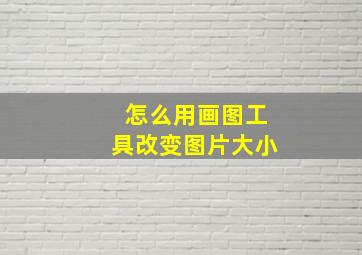 怎么用画图工具改变图片大小